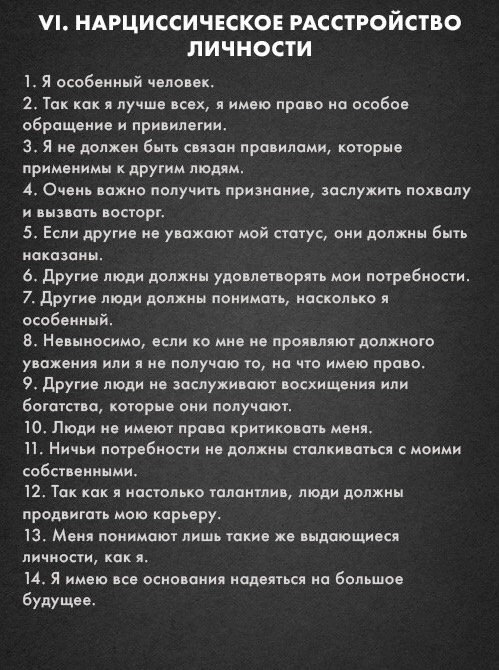 VI. НАРЦИССИЧЕСКОЕ РАССТРОЙСТВО ЛИЧНОСТИ

1. Я особенный человек.
2. Так как я лучше всех, я имею право на особое обращение и привилегии.
3. Я не должен быть связан правилами, которые применимы к другим людям.
4. Очень важно получить признание, заслужить похвалу и вызвать восторг.
5. Если другие не уважают мой статус, они должны быть наказаны.
6. Другие люди должны удовлетворять мои потребности.
7. Другие люди должны понимать, насколько я особенный.
8. Невыносимо, если ко мне не проявляют должного уважения или я не получаю то, на что имею право.
9. Другие люди не заслуживают восхищения или богатства, которые они получают.
10. Люди не имеют права критиковать меня.
11. Ничьи потребности не должны сталкиваться с моими собственными.
12. Так как я настолько талантлив, люди должны продвигать мою карьеру.
13. Меня понимают лишь такие же выдающиеся личности, как я.
14. Я имею все основания надеяться на большое будущее.